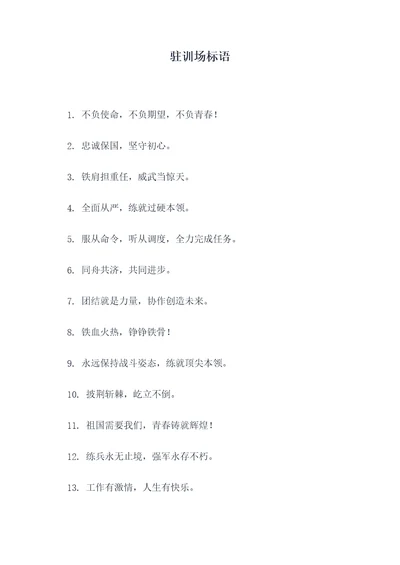 驻训场标语

1. 不负使命，不负期望，不负青春！

2. 忠诚保国，坚守初心。

3. 铁肩担重任，威武当惊天。

4. 全面从严，练就过硬本领。

5. 服从命令，听从调度，全力完成任务。

6. 同舟共济，共同进步。

7. 团结就是力量，协作创造未来。

8. 铁血火热，铮铮铁骨！

9. 永远保持战斗姿态，练就顶尖本领。

10. 披荆斩棘，屹立不倒。

11. 祖国需要我们，青春铸就辉煌！

12. 练兵永无止境，强军永存不朽。

13. 工作有激情，人生有快乐。